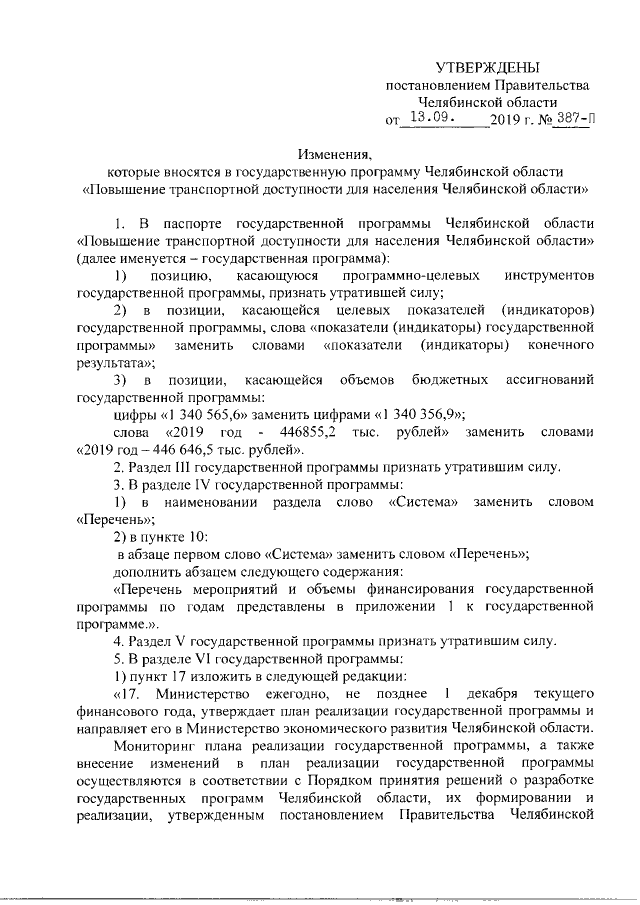 УТВЕРЖДЕНЫ
постановлением Правительства
Челябинской области
от 13.09. 2019 г. № 387-П

Изменения,
которые вносятся в государственную программу Челябинской области «Повышение транспортной доступности для населения Челябинской области»

1. В паспорте государственной программы Челябинской области «Повышение транспортной доступности для населения Челябинской области» (далее именуется – государственная программа):

1) позицию, касающуюся программно-целевых инструментов государственной программы, признать утратившей силу;

2) в позиции, касающейся целевых показателей (индикаторов) государственной программы, слова «показатели (индикаторы) государственной программы» заменить словами «показатели (индикаторы) конечного результата»;

3) в позиции, касающейся объемов бюджетных ассигнований государственной программы:

цифры «1 340 565,6» заменить цифрами «1 340 356,9»;

слова «2019 год - 446855,2 тыс. рублей» заменить словами «2019 год – 446 646,5 тыс. рублей».

2. Раздел III государственной программы признать утратившим силу.

3. В разделе IV государственной программы:

1) в наименовании раздела слово «Система» заменить словом «Перечень»;

2) в пункте 10:

в абзаце первом слово «Система» заменить словом «Перечень»;

дополнить абзацем следующего содержания:

«Перечень мероприятий и объемы финансирования государственной программы по годам представлены в приложении 1 к государственной программе.».

4. Раздел V государственной программы признать утратившим силу.

5. В разделе VI государственной программы:

1) пункт 17 изложить в следующей редакции:

«17. Министерство ежегодно, не позднее 1 декабря текущего финансового года, утверждает план реализации государственной программы и направляет его в Министерство экономического развития Челябинской области.

Мониторинг плана реализации государственной программы, а также внесение изменений в план реализации государственной программы осуществляются в соответствии с Порядком принятия решений о разработке государственных программ Челябинской области, их формировании и реализации, утвержденным постановлением Правительства Челябинской